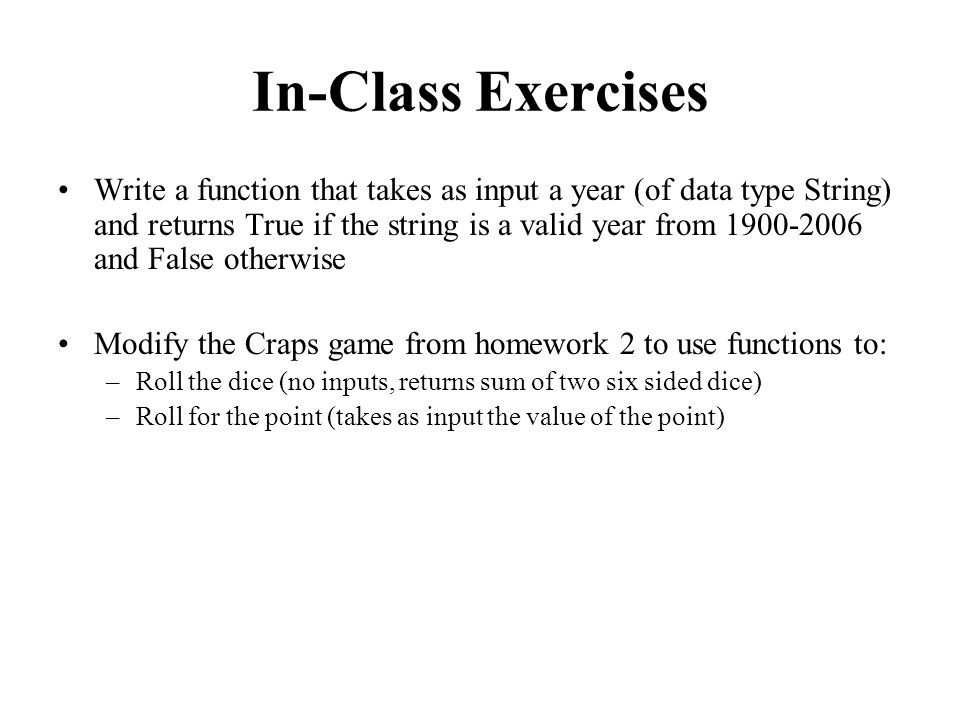 In-Class Exercises

• Write a function that takes as input a year (of data type String) and returns True if the string is a valid year from 1900-2006 and False otherwise

• Modify the Craps game from homework 2 to use functions to:
– Roll the dice (no inputs, returns sum of two six sided dice)
– Roll for the point (takes as input the value of the point)